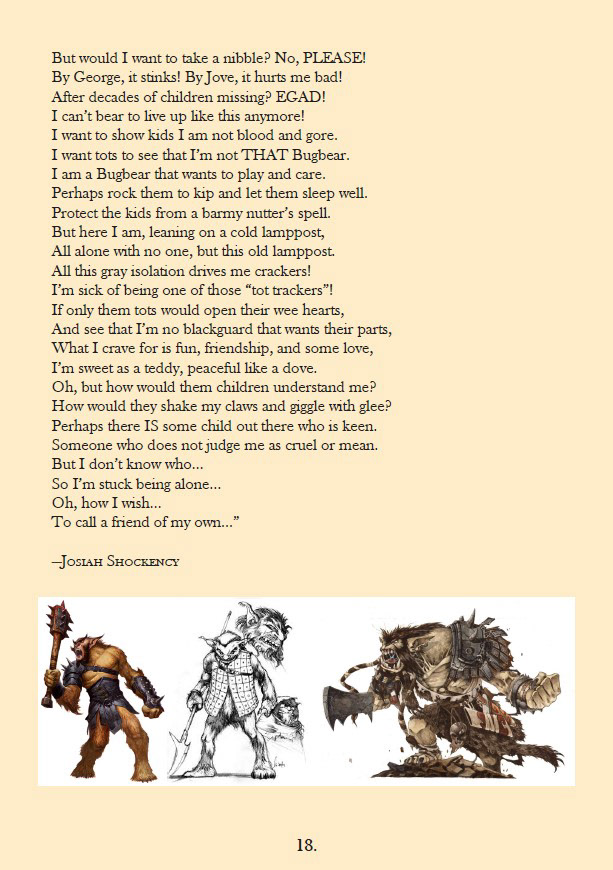 But would I want to take a nibble? No, PLEASE!
By George, it stinks! By Jove, it hurts me bad!
After decades of children missing? EGAD!
I can't bear to live up like this anymore!
I want to show kids I am not blood and gore.
I want tots to see that I'm not THAT Bugbear.
I am a Bugbear that wants to play and care.
Perhaps rock them to kip and let them sleep well.
Protect the kids from a barmy nutter's spell.
But here I am, leaning on a cold lamppost,
All alone with no one, but this old lamppost.
All this gray isolation drives me crackers!
I'm sick of being one of those "tot trackers"!
If only them tots would open their wee hearts,
And see that I'm no blackguard that wants their parts,
What I crave for is fun, friendship, and some love,
I'm sweet as a teddy, peaceful like a dove.
Oh, but how would them children understand me?
How would they shake my claws and giggle with glee?
Perhaps there IS some child out there who is keen.
Someone who does not judge me as cruel or mean.
But I don't know who...
So I'm stuck being alone...
Oh, how I wish...
To call a friend of my own..."

–Josiah Shockency

18.